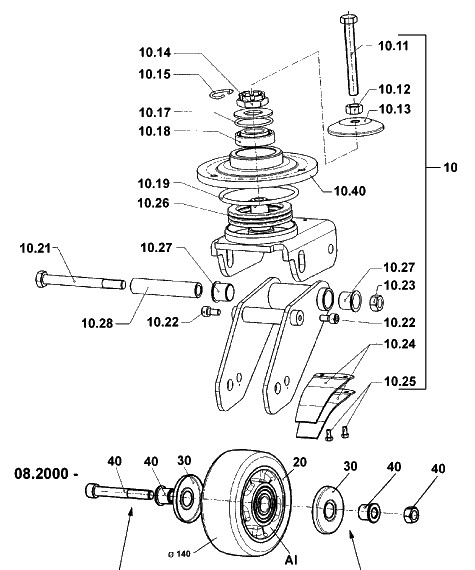 10.14
10.15
10.17
10.18
10.11
10.12
10.13
10
10.40
10.19
10.26
10.21
10.27
10.27
10.23
10.28
10.22
10.22
10.24
10.25
08.2000 -
40
40
30
20
30
40
40
ø 140
Al